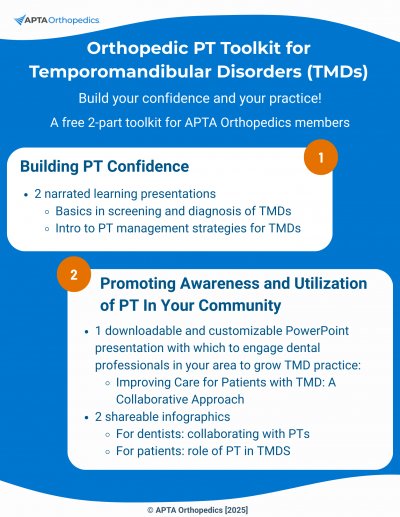 APTA Orthopedics

Orthopedic PT Toolkit for Temporomandibular Disorders (TMDs)

Build your confidence and your practice!

A free 2-part toolkit for APTA Orthopedics members

1

Building PT Confidence

- 2 narrated learning presentations
  - Basics in screening and diagnosis of TMDs
  - Intro to PT management strategies for TMDs

2

Promoting Awareness and Utilization of PT In Your Community

- 1 downloadable and customizable PowerPoint presentation with which to engage dental professionals in your area to grow TMD practice:
  - Improving Care for Patients with TMD: A Collaborative Approach
- 2 shareable infographics
  - For dentists: collaborating with PTs
  - For patients: role of PT in TMDS

© APTA Orthopedics [2025]